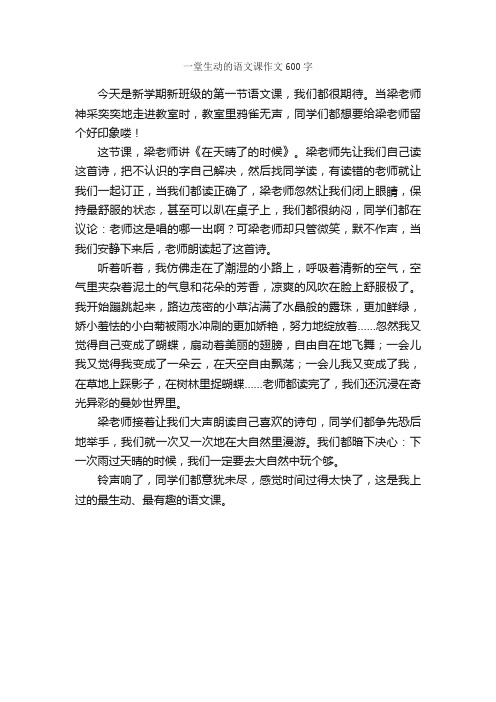 一堂生动的语文课作文 600 字

今天是新学期新班级的第一节语文课，我们都很期待。当梁老师神采奕奕地走进教室时，教室里鸦雀无声，同学们都想要给梁老师留个好印象喽！

这节课，梁老师讲《在天晴了的时候》。梁老师先让我们自己读这首诗，把不认识的字自己解决，然后找同学读，有读错的老师就让我们一起订正，当我们都读正确了，梁老师忽然让我们闭上眼睛，保持最舒服的状态，甚至可以趴在桌子上，我们都很纳闷，同学们都在议论：老师这是唱的哪一出啊？可梁老师却只管微笑，默不作声，当我们安静下来后，老师朗读起了这首诗。

听着听着，我仿佛走在了潮湿的小路上，呼吸着清新的空气，空气里夹杂着泥土的气息和花朵的芳香，凉爽的风吹在脸上舒服极了。我开始蹦跳起来，路边茂密的小草沾满了水晶般的露珠，更加鲜绿，娇小羞怯的小白菊被雨水冲刷的更加娇艳，努力地绽放着……忽然我又觉得自己变成了蝴蝶，扇动着美丽的翅膀，自由自在地飞舞；一会儿我又觉得我变成了一朵云，在天空自由飘荡；一会儿我又变成了我，在草地上踩影子，在树林里捉蝴蝶……老师都读完了，我们还沉浸在奇光异彩的曼妙世界里。

梁老师接着让我们大声朗读自己喜欢的诗句，同学们都争先恐后地举手，我们就一次又一次地在大自然里漫游。我们都暗下决心：下一次雨过天晴的时候，我们一定要去大自然中玩个够。

铃声响了，同学们都意犹未尽，感觉时间过得太快了，这是我上过的最生动、最有趣的语文课。